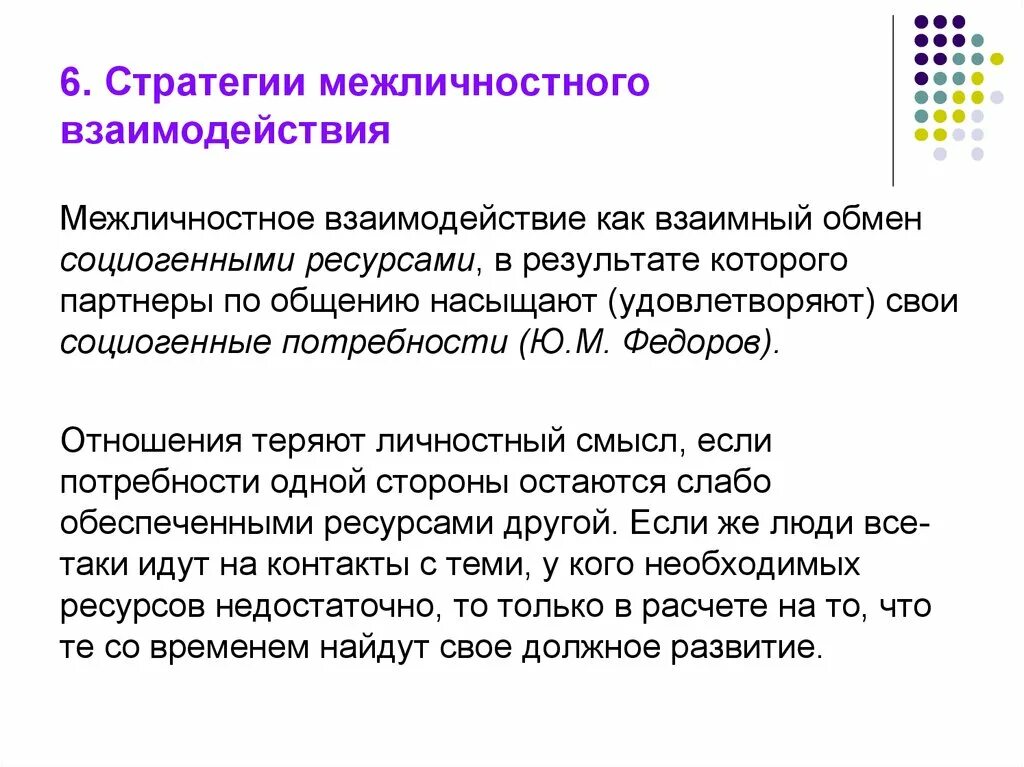 6. Стратегии межличностного взаимодействия

Межличностное взаимодействие как взаимный обмен социогенными ресурсами, в результате которого партнеры по общению насыщают (удовлетворяют) свои социогенные потребности (Ю.М. Федоров).

Отношения теряют личностный смысл, если потребности одной стороны остаются слабо обеспеченными ресурсами другой. Если же люди все-таки идут на контакты с теми, у кого необходимых ресурсов недостаточно, то только в расчете на то, что те со временем найдут свое должное развитие.